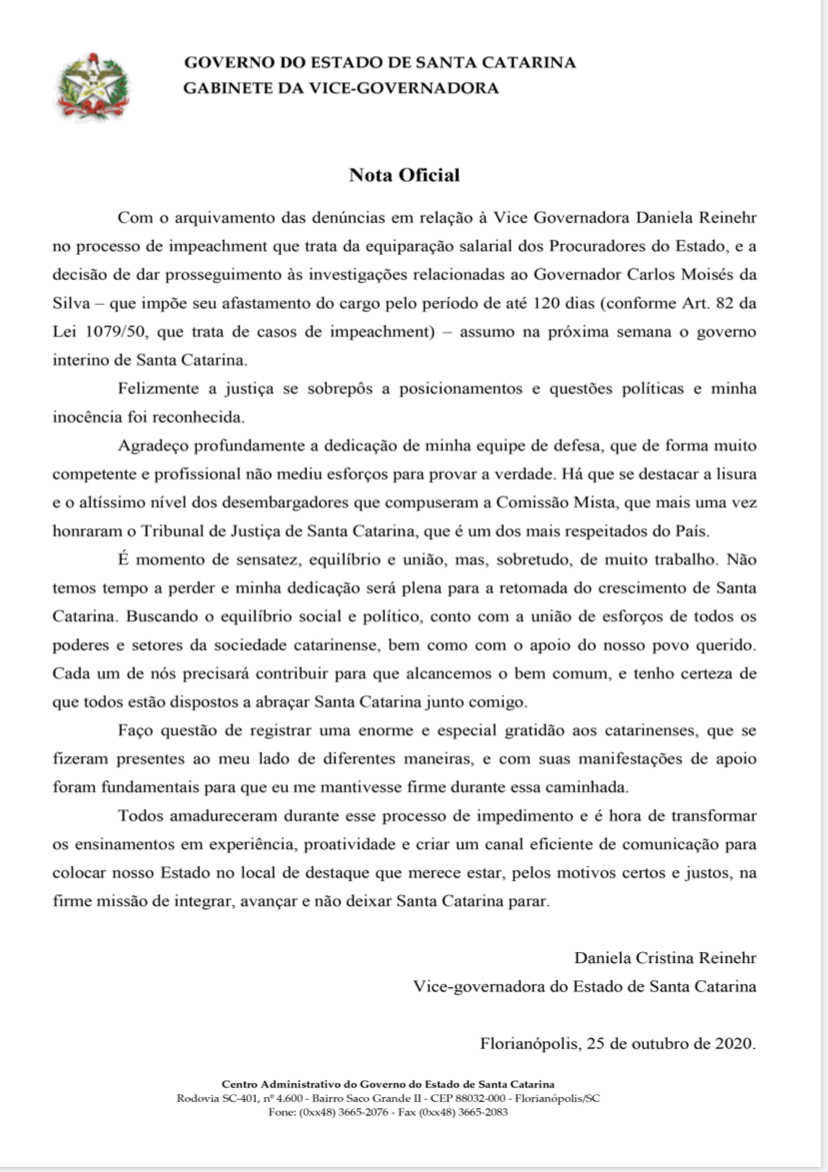 GOVERNO DO ESTADO DE SANTA CATARINA
GABINETE DA VICE-GOVERNADORA

Nota Oficial

Com o arquivamento das denúncias em relação à Vice Governadora Daniela Reinehr no processo de impeachment que trata da equiparação salarial dos Procuradores do Estado, e a decisão de dar prosseguimento às investigações relacionadas ao Governador Carlos Moisés da Silva – que impõe seu afastamento do cargo pelo período de até 120 dias (conforme Art. 82 da Lei 1079/50, que trata de casos de impeachment) – assumo na próxima semana o governo interino de Santa Catarina.

Felizmente a justiça se sobrepôs a posicionamentos e questões políticas e minha inocência foi reconhecida.

Agradeço profundamente a dedicação de minha equipe de defesa, que de forma muito competente e profissional não mediu esforços para provar a verdade. Há que se destacar a lisura e o altíssimo nível dos desembargadores que compuseram a Comissão Mista, que mais uma vez honraram o Tribunal de Justiça de Santa Catarina, que é um dos mais respeitados do País.

É momento de sensatez, equilíbrio e união, mas, sobretudo, de muito trabalho. Não temos tempo a perder e minha dedicação será plena para a retomada do crescimento de Santa Catarina. Buscando o equilíbrio social e político, conto com a união de esforços de todos os poderes e setores da sociedade catarinense, bem como com o apoio do nosso povo querido. Cada um de nós precisará contribuir para que alcancemos o bem comum, e tenho certeza de que todos estão dispostos a abraçar Santa Catarina junto comigo.

Faço questão de registrar uma enorme e especial gratidão aos catarinenses, que se fizeram presentes ao meu lado de diferentes maneiras, e com suas manifestações de apoio foram fundamentais para que eu me mantivesse firme durante essa caminhada.

Todos amadureceram durante esse processo de impedimento e é hora de transformar os ensinamentos em experiência, proatividade e criar um canal eficiente de comunicação para colocar nosso Estado no local de destaque que merece estar, pelos motivos certos e justos, na firme missão de integrar, avançar e não deixar Santa Catarina parar.

Daniela Cristina Reinehr
Vice-governadora do Estado de Santa Catarina

Florianópolis, 25 de outubro de 2020.

Centro Administrativo do Governo do Estado de Santa Catarina
Rodovia SC-401, nº 4.600 - Bairro Saco Grande II - CEP 88032-000 - Florianópolis/SC
Fone: (0xx48) 3665-2076 - Fax (0xx48) 3665-2083